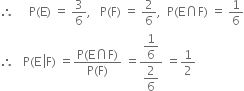 $\therefore \quad P(E) = \frac{3}{6}, \ P(F) = \frac{2}{6}, \ P(E \cap F) = \frac{1}{6}$

$\therefore \quad P(E|F) = \frac{P(E \cap F)}{P(F)} = \frac{\frac{1}{6}}{\frac{2}{6}} = \frac{1}{2}$